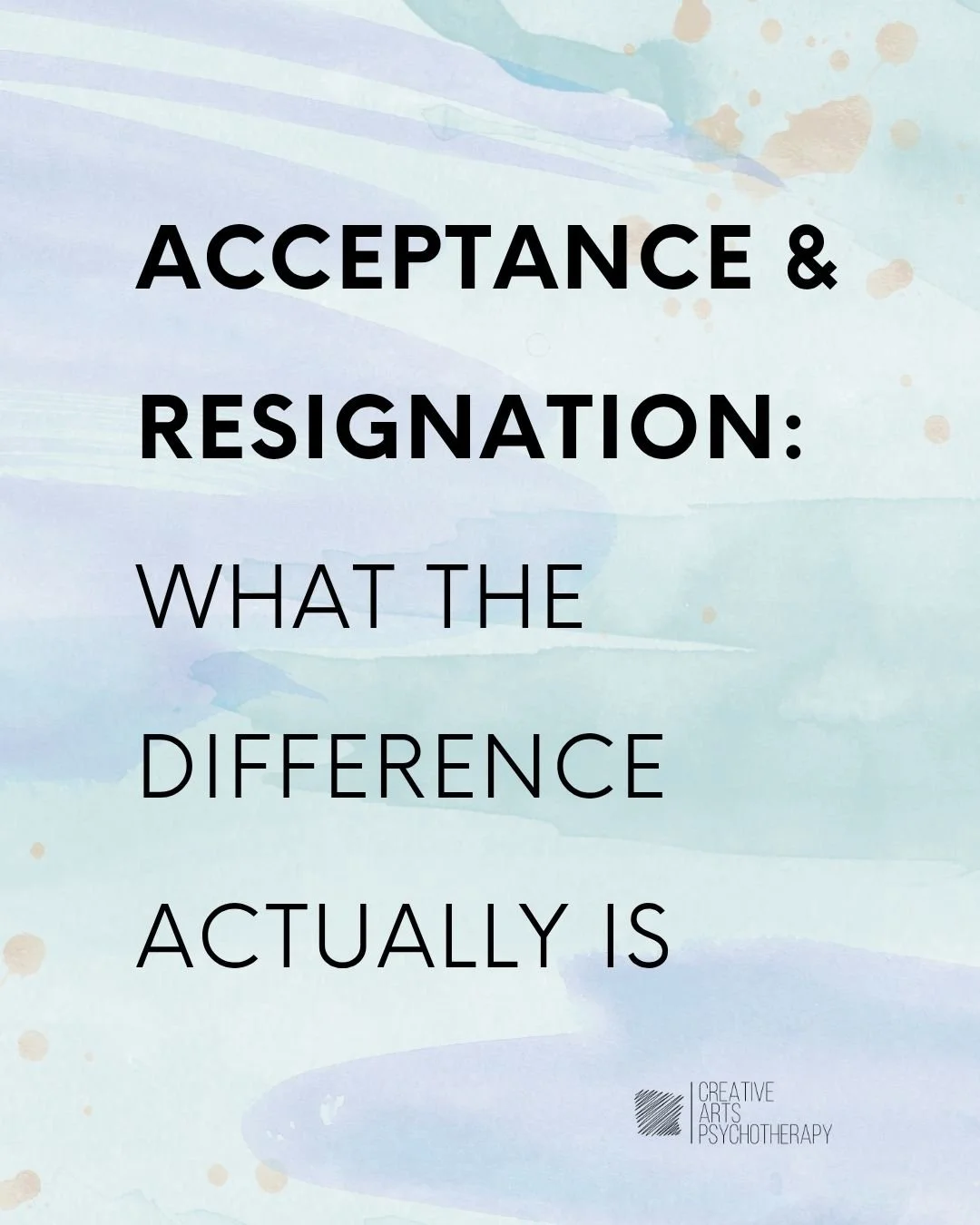 ACCEPTANCE & RESIGNATION: WHAT THE DIFFERENCE ACTUALLY IS

CREATIVE ARTS PSYCHOTHERAPY